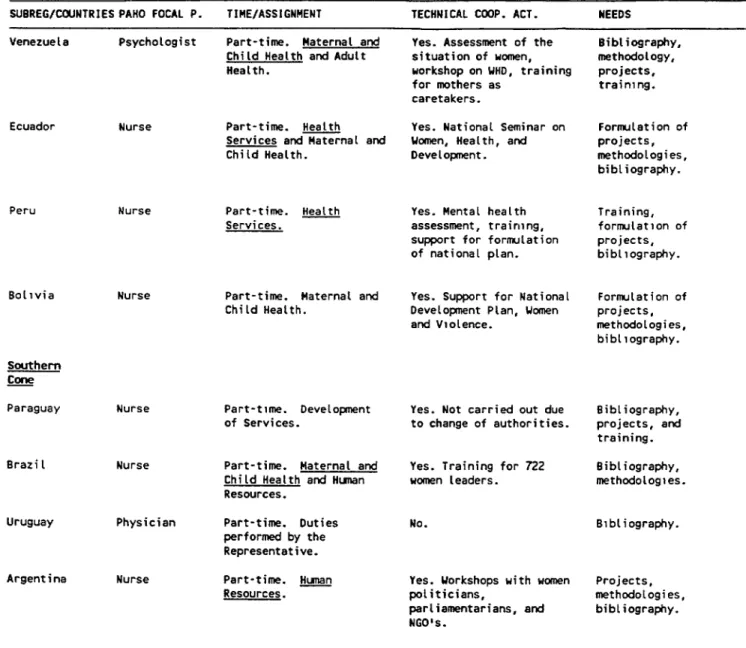 | SUBREG/COUNTRIES | PAHO FOCAL P. | TIME/ASSIGNMENT | TECHNICAL COOP. ACT. | NEEDS |
|---|---|---|---|---|
| Venezuela | Psychologist | Part-time. Maternal and Child Health and Adult Health. | Yes. Assessment of the situation of women, workshop on WHD, training for mothers as caretakers. | Bibliography, methodology, projects, training. |
| Ecuador | Nurse | Part-time. Health Services and Maternal and Child Health. | Yes. National Seminar on Women, Health, and Development. | Formulation of projects, methodologies, bibliography. |
| Peru | Nurse | Part-time. Health Services. | Yes. Mental health assessment, training, support for formulation of national plan. | Training, formulation of projects, bibliography. |
| Bolivia | Nurse | Part-time. Maternal and Child Health. | Yes. Support for National Development Plan, Women and Violence. | Formulation of projects, methodologies, bibliography. |
| Southern Cone | | | | |
| Paraguay | Nurse | Part-time. Development of Services. | Yes. Not carried out due to change of authorities. | Bibliography, projects, and training. |
| Brazil | Nurse | Part-time. Maternal and Child Health and Human Resources. | Yes. Training for 722 women leaders. | Bibliography, methodologies. |
| Uruguay | Physician | Part-time. Duties performed by the Representative. | No. | Bibliography. |
| Argentina | Nurse | Part-time. Human Resources. | Yes. Workshops with women politicians, parliamentarians, and NGO's. | Projects, methodologies, bibliography. |